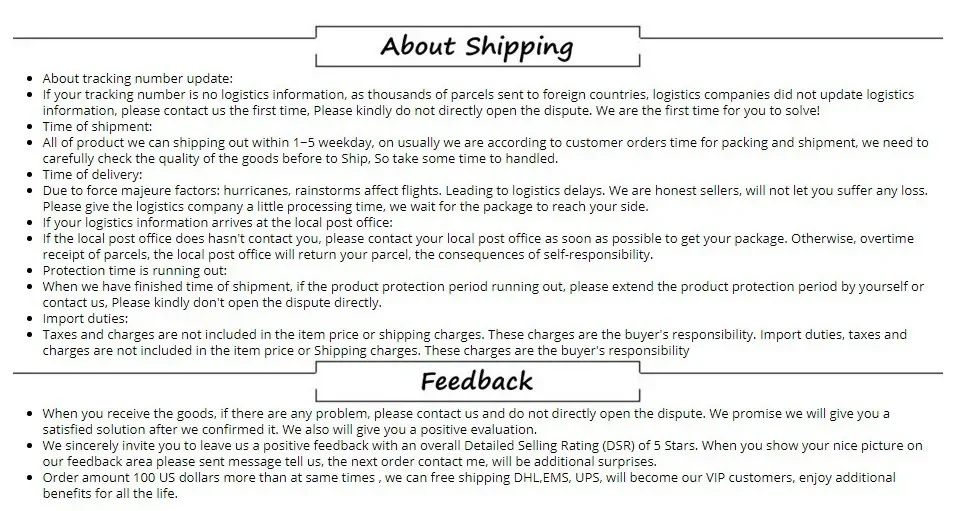 About Shipping

• About tracking number update:
• If your tracking number is no logistics information, as thousands of parcels sent to foreign countries, logistics companies did not update logistics information, please contact us the first time, Please kindly do not directly open the dispute. We are the first time for you to solve!
• Time of shipment:
• All of product we can shipping out within 1~5 weekday, on usually we are according to customer orders time for packing and shipment, we need to carefully check the quality of the goods before to Ship, So take some time to handled.
• Time of delivery:
• Due to force majeure factors: hurricanes, rainstorms affect flights. Leading to logistics delays. We are honest sellers, will not let you suffer any loss. Please give the logistics company a little processing time, we wait for the package to reach your side.
• If your logistics information arrives at the local post office:
• If the local post office does hasn't contact you, please contact your local post office as soon as possible to get your package. Otherwise, overtime receipt of parcels, the local post office will return your parcel, the consequences of self-responsibility.
• Protection time is running out:
• When we have finished time of shipment, if the product protection period running out, please extend the product protection period by yourself or contact us, Please kindly don't open the dispute directly.
• Import duties:
• Taxes and charges are not included in the item price or shipping charges. These charges are the buyer's responsibility. Import duties, taxes and charges are not included in the item price or Shipping charges. These charges are the buyer's responsibility

Feedback

• When you receive the goods, if there are any problem, please contact us and do not directly open the dispute. We promise we will give you a satisfied solution after we confirmed it. We also will give you a positive evaluation.
• We sincerely invite you to leave us a positive feedback with an overall Detailed Selling Rating (DSR) of 5 Stars. When you show your nice picture on our feedback area please sent message tell us, the next order contact me, will be additional surprises.
• Order amount 100 US dollars more than at same times , we can free shipping DHL,EMS, UPS, will become our VIP customers, enjoy additional benefits for all the life.